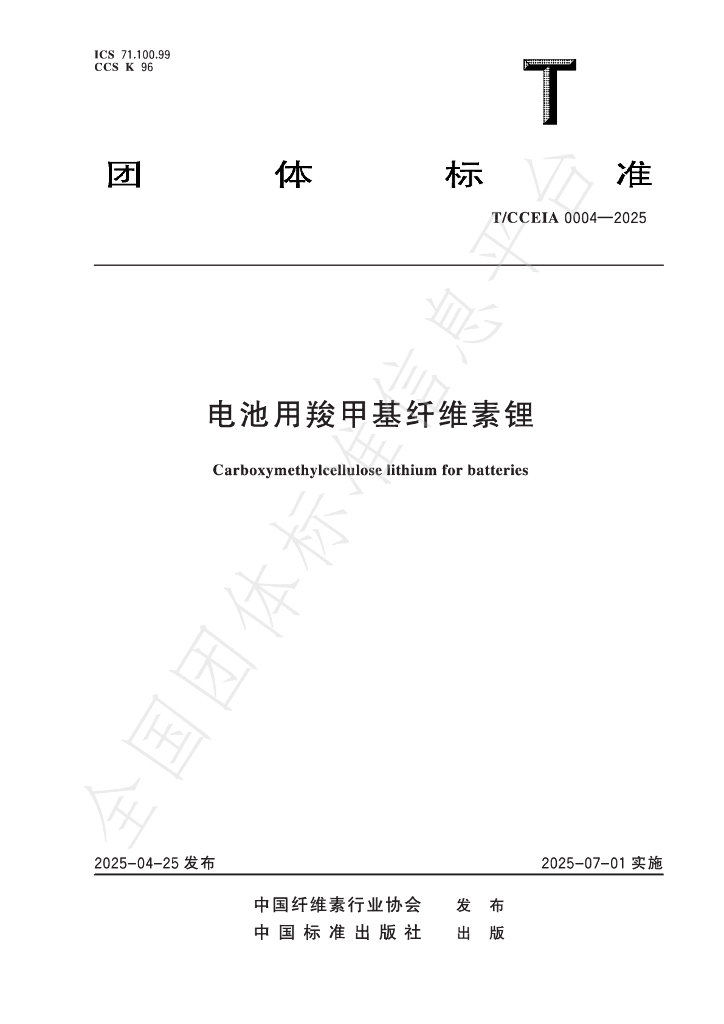 ICS 71.100.99
CCS K 96

T

团 体 标 准

T/CCEIA 0004—2025

电池用羧甲基纤维素锂

Carboxymethylcellulose lithium for batteries

全国团体标准信息平台

2025-04-25 发布

2025-07-01 实施

中国纤维素行业协会 发 布
中 国 标 准 出 版 社 出 版